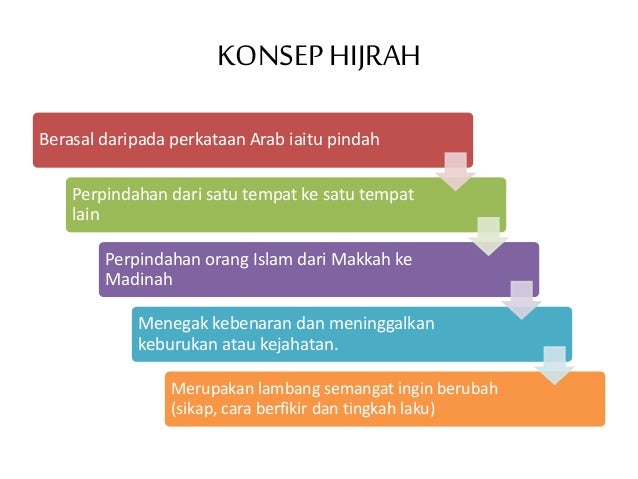 KONSEP HIJRAH

Berasal daripada perkataan Arab iaitu pindah

Perpindahan dari satu tempat ke satu tempat lain

Perpindahan orang Islam dari Makkah ke Madinah

Menegak kebenaran dan meninggalkan keburukan atau kejahatan.

Merupakan lambang semangat ingin berubah (sikap, cara berfikir dan tingkah laku)